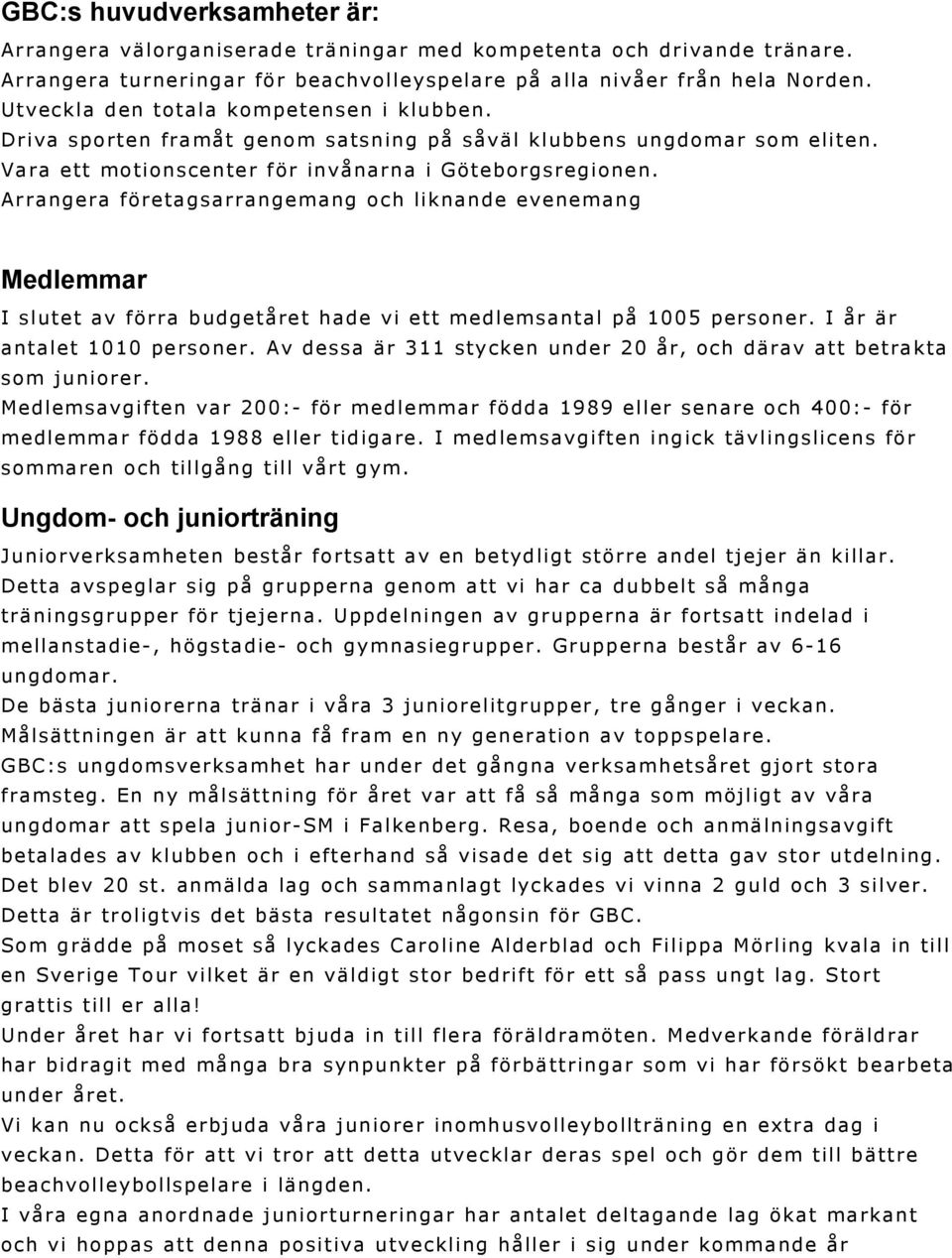 GBC:s huvudverksamheter är:

Arrangera välorganiserade träningar med kompetenta och drivande tränare.
Arrangera turneringar för beachvolleyspelare på alla nivåer från hela Norden.
Utveckla den totala kompetensen i klubben.
Driva sporten framåt genom satsning på såväl klubbens ungdomar som eliten.
Vara ett motionscenter för invånarna i Göteborgsregionen.
Arrangera företagsarrangemang och liknande evenemang

Medlemmar

I slutet av förra budgetåret hade vi ett medlemsantal på 1005 personer. I år är antalet 1010 personer. Av dessa är 311 stycken under 20 år, och därav att betrakta som juniorer.
Medlemsavgiften var 200:- för medlemmar födda 1989 eller senare och 400:- för medlemmar födda 1988 eller tidigare. I medlemsavgiften ingick tävlingslicens för sommaren och tillgång till vårt gym.

Ungdom- och juniorträning

Juniorverksamheten består fortsatt av en betydligt större andel tjejer än killar. Detta avspeglar sig på grupperna genom att vi har ca dubbelt så många träningsgrupper för tjejerna. Uppdelningen av grupperna är fortsatt indelad i mellanstadie-, högstadie- och gymnasiegrupper. Grupperna består av 6-16 ungdomar.
De bästa juniorerna tränar i våra 3 juniorelitgrupper, tre gånger i veckan. Målsättningen är att kunna få fram en ny generation av toppspelare.
GBC:s ungdomsverksamhet har under det gångna verksamhetsåret gjort stora framsteg. En ny målsättning för året var att få så många som möjligt av våra ungdomar att spela junior-SM i Falkenberg. Resa, boende och anmälningsavgift betalades av klubben och i efterhand så visade det sig att detta gav stor utdelning. Det blev 20 st. anmälda lag och sammanlagt lyckades vi vinna 2 guld och 3 silver. Detta är troligtvis det bästa resultatet någonsin för GBC.
Som grädde på moset så lyckades Caroline Alderblad och Filippa Mörling kvala in till en Sverige Tour vilket är en väldigt stor bedrift för ett så pass ungt lag. Stort grattis till er alla!
Under året har vi fortsatt bjuda in till flera föräldramöten. Medverkande föräldrar har bidragit med många bra synpunkter på förbättringar som vi har försökt bearbeta under året.
Vi kan nu också erbjuda våra juniorer inomhusvolleybollträning en extra dag i veckan. Detta för att vi tror att detta utvecklar deras spel och gör dem till bättre beachvolleybollspelare i längden.
I våra egna anordnade juniorturneringar har antalet deltagande lag ökat markant och vi hoppas att denna positiva utveckling håller i sig under kommande år